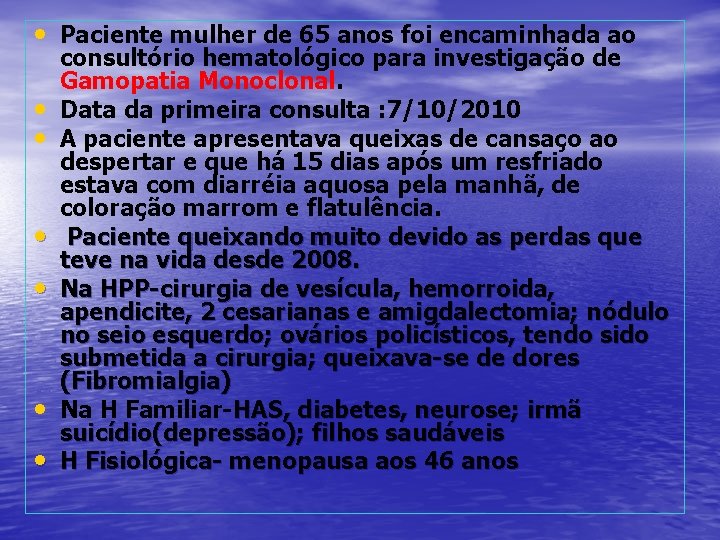 • Paciente mulher de 65 anos foi encaminhada ao consultório hematológico para investigação de Gamopatia Monoclonal.
• Data da primeira consulta :7/10/2010
• A paciente apresentava queixas de cansaço ao despertar e que há 15 dias após um resfriado estava com diarréia aquosa pela manhã, de coloração marrom e flatulência.
• Paciente queixando muito devido as perdas que teve na vida desde 2008.
• Na HPP-cirurgia de vesícula, hemorroida, apendicite, 2 cesarianas e amigdalectomia; nódulo no seio esquerdo; ovários policísticos, tendo sido submetida a cirurgia; queixava-se de dores (Fibromialgia)
• Na H Familiar-HAS, diabetes, neurose; irmã suicídio(depressão); filhos saudáveis
• H Fisiológica- menopausa aos 46 anos